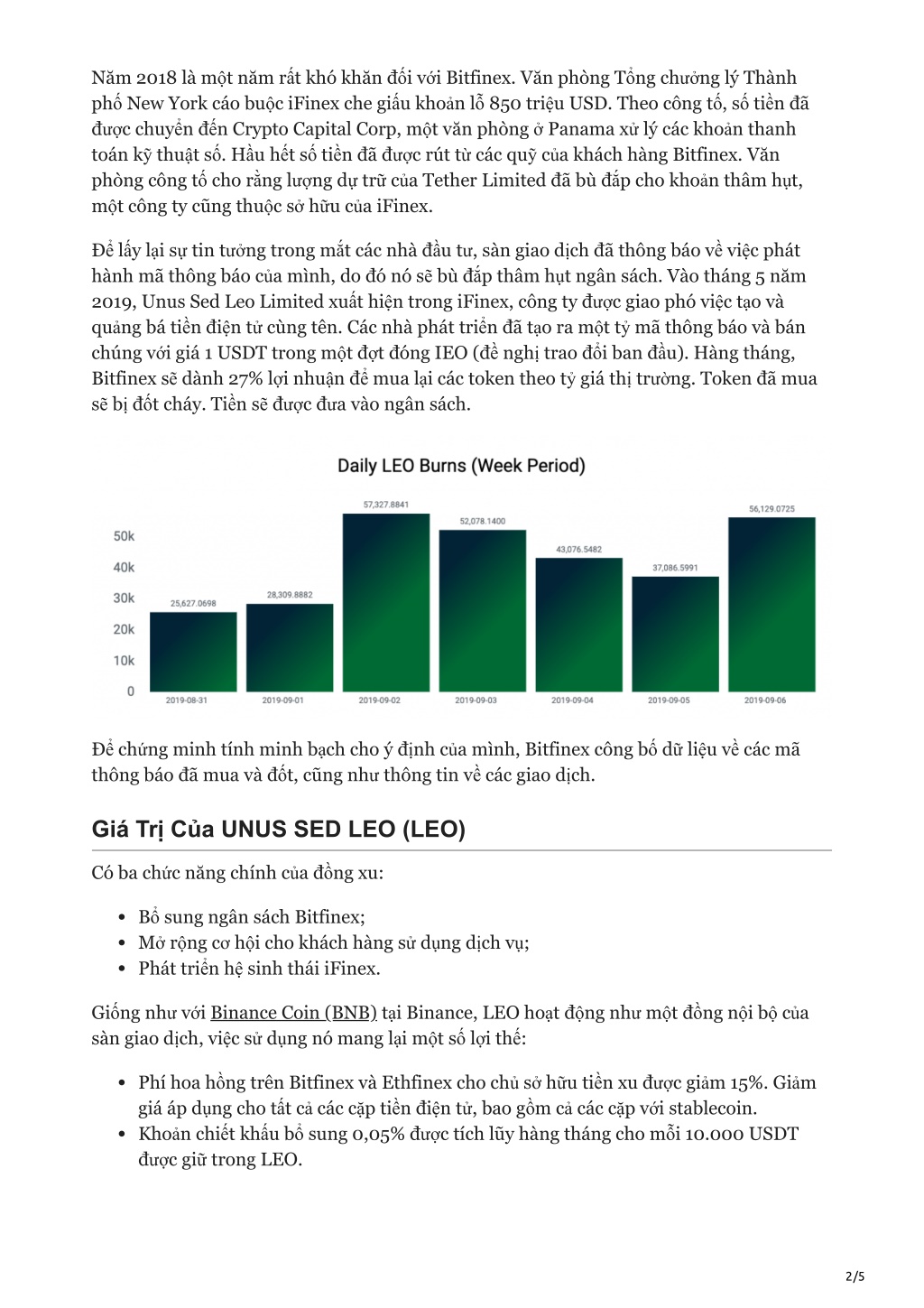 Năm 2018 là một năm rất khó khăn đối với Bitfinex. Văn phòng Tổng chưởng lý Thành phố New York cáo buộc iFinex che giấu khoản lỗ 850 triệu USD. Theo công tố, số tiền đã được chuyển đến Crypto Capital Corp, một văn phòng ở Panama xử lý các khoản thanh toán kỹ thuật số. Hầu hết số tiền đã được rút từ các quỹ của khách hàng Bitfinex. Văn phòng công tố cho rằng lượng dự trữ của Tether Limited đã bù đắp cho khoản thâm hụt, một công ty cũng thuộc sở hữu của iFinex.

Để lấy lại sự tin tưởng trong mắt các nhà đầu tư, sàn giao dịch đã thông báo về việc phát hành mã thông báo của mình, do đó nó sẽ bù đắp thâm hụt ngân sách. Vào tháng 5 năm 2019, Unus Sed Leo Limited xuất hiện trong iFinex, công ty được giao phó việc tạo và quảng bá tiền điện tử cùng tên. Các nhà phát triển đã tạo ra một tỷ mã thông báo và bán chúng với giá 1 USDT trong một đợt đóng IEO (đề nghị trao đổi ban đầu). Hàng tháng, Bitfinex sẽ dành 27% lợi nhuận để mua lại các token theo tỷ giá thị trường. Token đã mua sẽ bị đốt cháy. Tiền sẽ được đưa vào ngân sách.

Daily LEO Burns (Week Period)

50k
40k
30k
20k
10k
0

25,627.0698
28,309.8882
57,327.8841
52,078.1400
43,076.5482
37,086.5991
56,129.0725

2019-08-31
2019-09-01
2019-09-02
2019-09-03
2019-09-04
2019-09-05
2019-09-06

Để chứng minh tính minh bạch cho ý định của mình, Bitfinex công bố dữ liệu về các mã thông báo đã mua và đốt, cũng như thông tin về các giao dịch.

Giá Trị Của UNUS SED LEO (LEO)

Có ba chức năng chính của đồng xu:

• Bổ sung ngân sách Bitfinex;
• Mở rộng cơ hội cho khách hàng sử dụng dịch vụ;
• Phát triển hệ sinh thái iFinex.

Giống như với Binance Coin (BNB) tại Binance, LEO hoạt động như một đồng nội bộ của sàn giao dịch, việc sử dụng nó mang lại một số lợi thế:

• Phí hoa hồng trên Bitfinex và Ethfinex cho chủ sở hữu tiền xu được giảm 15%. Giảm giá áp dụng cho tất cả các cặp tiền điện tử, bao gồm cả các cặp với stablecoin.
• Khoản chiết khấu bổ sung 0,05% được tích lũy hàng tháng cho mỗi 10.000 USDT được giữ trong LEO.

2/5